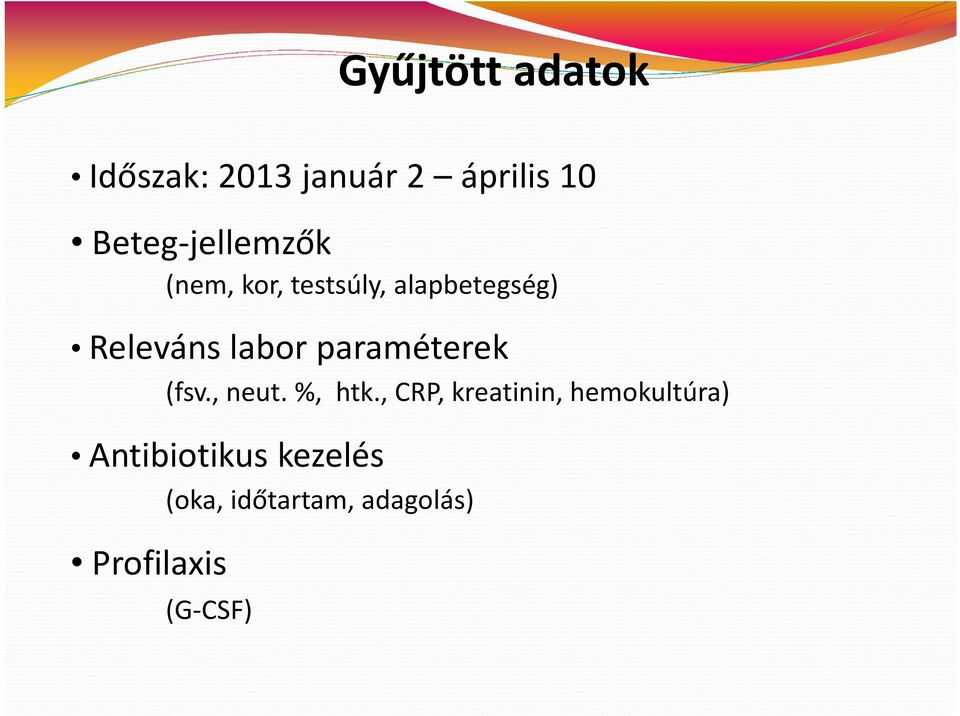 Gyűjtött adatok

• Időszak: 2013 január 2 – április 10

• Beteg-jellemzők
(nem, kor, testsúly, alapbetegség)

• Releváns labor paraméterek
(fsv., neut. %, htk., CRP, kreatinin, hemokultúra)

• Antibiotikus kezelés
(oka, időtartam, adagolás)

• Profilaxis
(G-CSF)